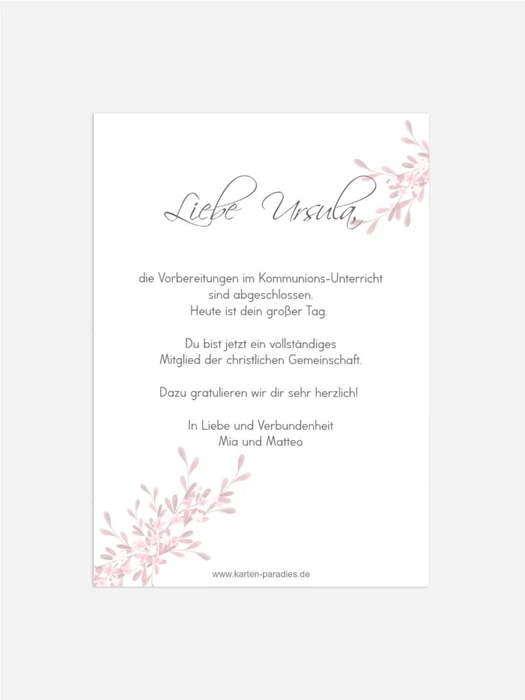 Liebe Ursula,

die Vorbereitungen im Kommunions-Unterricht sind abgeschlossen. Heute ist dein großer Tag.

Du bist jetzt ein vollständiges Mitglied der christlichen Gemeinschaft.

Dazu gratulieren wir dir sehr herzlich!

In Liebe und Verbundenheit
Mia und Matteo

www.karten-paradies.de